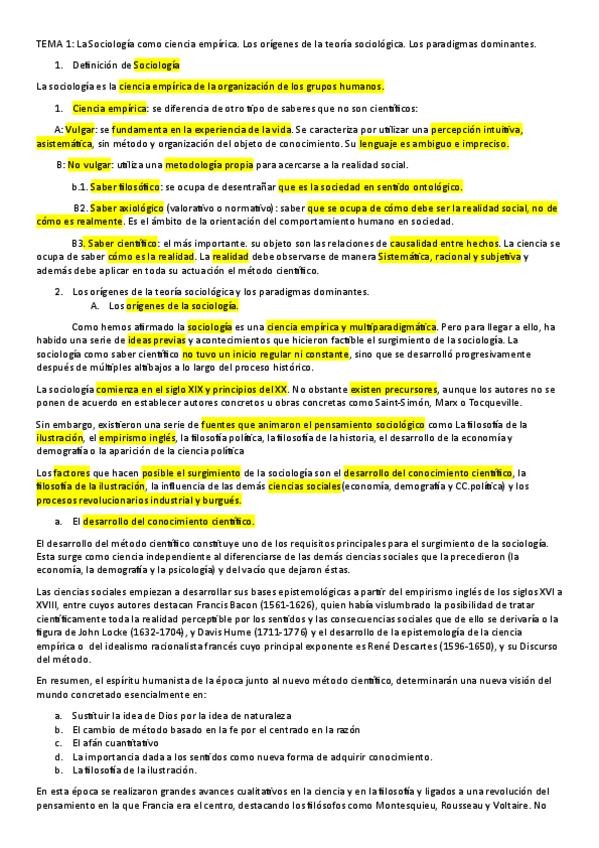 TEMA 1: La Sociología como ciencia empírica. Los orígenes de la teoría sociológica. Los paradigmas dominantes.

1. Definición de Sociología

La sociología es la ciencia empírica de la organización de los grupos humanos.

1. Ciencia empírica: se diferencia de otro tipo de saberes que no son científicos:

A: Vulgar: se fundamenta en la experiencia de la vida. Se caracteriza por utilizar una percepción intuitiva, asistemática, sin método y organización del objeto de conocimiento. Su lenguaje es ambiguo e impreciso.

B: No vulgar: utiliza una metodología propia para acercarse a la realidad social.

b.1. Saber filosófico: se ocupa de desentrañar que es la sociedad en sentido ontológico.

B2. Saber axiológico (valorativo o normativo): saber que se ocupa de cómo debe ser la realidad social, no de cómo es realmente. Es el ámbito de la orientación del comportamiento humano en sociedad.

B3. Saber científico: el más importante. su objeto son las relaciones de causalidad entre hechos. La ciencia se ocupa de saber cómo es la realidad. La realidad debe observarse de manera Sistemática, racional y subjetiva y además debe aplicar en toda su actuación el método científico.

2. Los orígenes de la teoría sociológica y los paradigmas dominantes.

A. Los orígenes de la sociología.

Como hemos afirmado la sociología es una ciencia empírica y multiparadigmática. Pero para llegar a ello, ha habido una serie de ideas previas y acontecimientos que hicieron factible el surgimiento de la sociología. La sociología como saber científico no tuvo un inicio regular ni constante, sino que se desarrolló progresivamente después de múltiples altibajos a lo largo del proceso histórico.

La sociología comienza en el siglo XIX y principios del XX. No obstante existen precursores, aunque los autores no se ponen de acuerdo en establecer autores concretos u obras concretas como Saint-Simón, Marx o Tocqueville.

Sin embargo, existieron una serie de fuentes que animaron el pensamiento sociológico como La filosofía de la ilustración, el empirismo inglés, la filosofía política, la filosofía de la historia, el desarrollo de la economía y demografía o la aparición de la ciencia política

Los factores que hacen posible el surgimiento de la sociología son el desarrollo del conocimiento científico, la filosofía de la ilustración, la influencia de las demás ciencias sociales(economía, demografía y CC.política) y los procesos revolucionarios industrial y burgués.

a. El desarrollo del conocimiento científico.

El desarrollo del método científico constituye uno de los requisitos principales para el surgimiento de la sociología. Esta surge como ciencia independiente al diferenciarse de las demás ciencias sociales que la precedieron (la economía, la demografía y la psicología) y del vacío que dejaron éstas.

Las ciencias sociales empiezan a desarrollar sus bases epistemológicas a partir del empirismo inglés de los siglos XVI a XVIII, entre cuyos autores destacan Francis Bacon (1561-1626), quien había vislumbrado la posibilidad de tratar científicamente toda la realidad perceptible por los sentidos y las consecuencias sociales que de ello se derivaría o la figura de John Locke (1632-1704), y Davis Hume (1711-1776) y el desarrollo de la epistemología de la ciencia empírica o del idealismo racionalista francés cuyo principal exponente es René Descartes (1596-1650), y su Discurso del método.

En resumen, el espíritu humanista de la época junto al nuevo método científico, determinarán una nueva visión del mundo concretado esencialmente en:

a. Sustituir la idea de Dios por la idea de naturaleza
b. El cambio de método basado en la fe por el centrado en la razón
c. El afán cuantitativo
d. La importancia dada a los sentidos como nueva forma de adquirir conocimiento.
e. La filosofía de la ilustración.

En esta época se realizaron grandes avances cualitativos en la ciencia y en la filosofía y ligados a una revolución del pensamiento en la que Francia era el centro, destacando los filósofos como Montesquieu, Rousseau y Voltaire. No